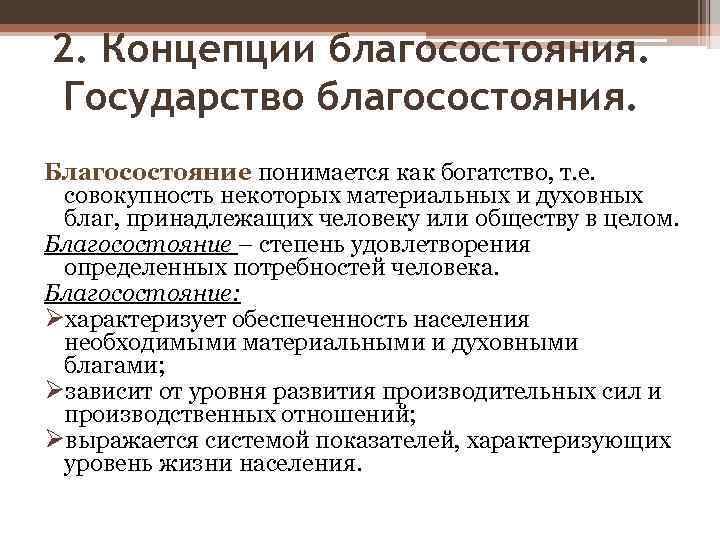 2. Концепции благосостояния. Государство благосостояния.

Благосостояние понимается как богатство, т.е. совокупность некоторых материальных и духовных благ, принадлежащих человеку или обществу в целом.

Благосостояние – степень удовлетворения определенных потребностей человека.

Благосостояние:

➢характеризует обеспеченность населения необходимыми материальными и духовными благами;

➢зависит от уровня развития производительных сил и производственных отношений;

➢выражается системой показателей, характеризующих уровень жизни населения.